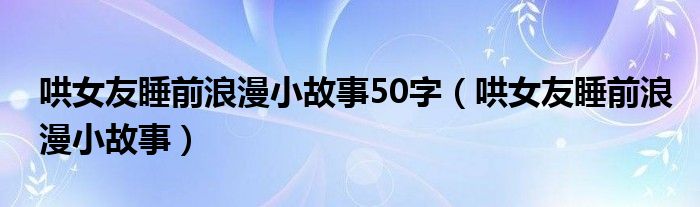 哄女友睡前浪漫小故事50字（哄女友睡前浪漫小故事）